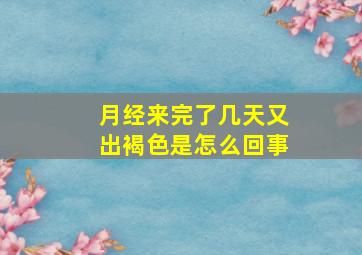 月经来完了几天又出褐色是怎么回事